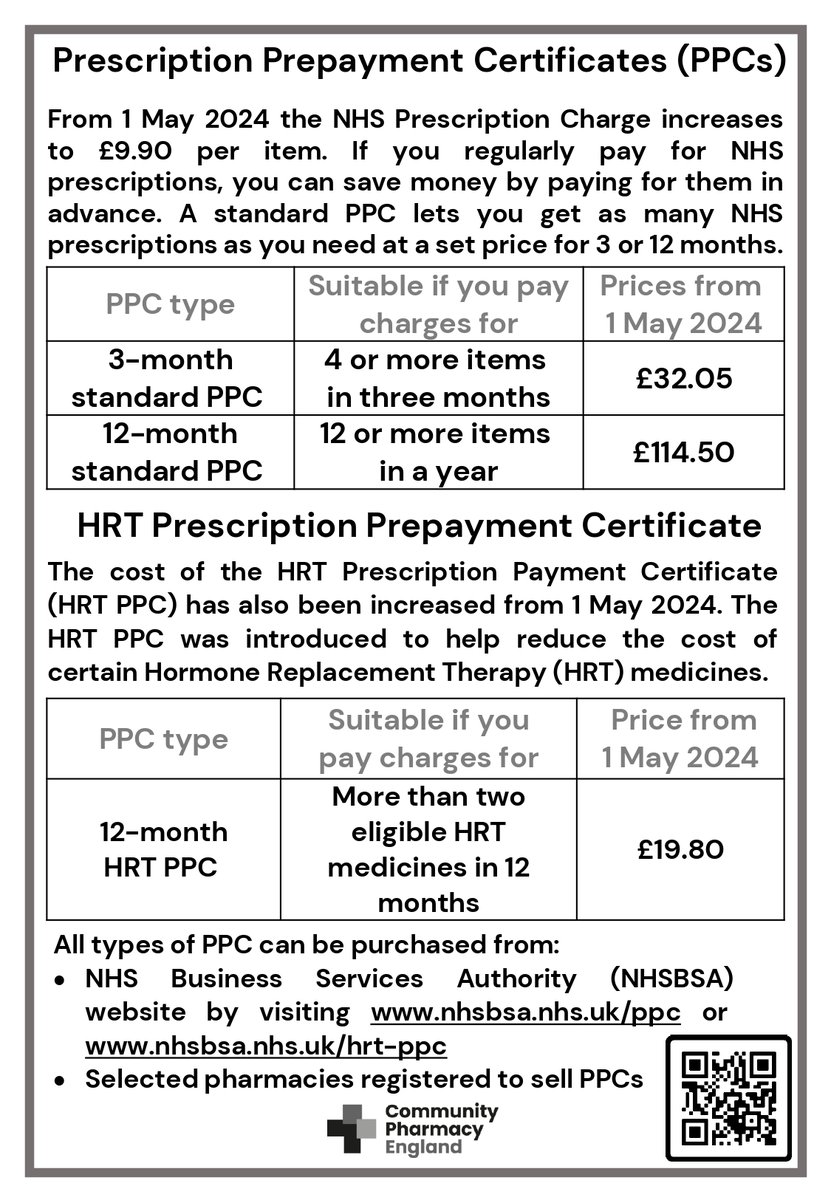 Prescription Prepayment Certificates (PPCs)

From 1 May 2024 the NHS Prescription Charge increases to £9.90 per item. If you regularly pay for NHS prescriptions, you can save money by paying for them in advance. A standard PPC lets you get as many NHS prescriptions as you need at a set price for 3 or 12 months.

| PPC type | Suitable if you pay charges for | Prices from 1 May 2024 |
|---|---|---|
| 3-month standard PPC | 4 or more items in three months | £32.05 |
| 12-month standard PPC | 12 or more items in a year | £114.50 |

HRT Prescription Prepayment Certificate

The cost of the HRT Prescription Payment Certificate (HRT PPC) has also been increased from 1 May 2024. The HRT PPC was introduced to help reduce the cost of certain Hormone Replacement Therapy (HRT) medicines.

| PPC type | Suitable if you pay charges for | Price from 1 May 2024 |
|---|---|---|
| 12-month HRT PPC | More than two eligible HRT medicines in 12 months | £19.80 |

All types of PPC can be purchased from:
• NHS Business Services Authority (NHSBSA) website by visiting www.nhsbsa.nhs.uk/ppc or www.nhsbsa.nhs.uk/hrt-ppc
• Selected pharmacies registered to sell PPCs

Community Pharmacy England